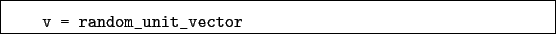 v = random_unit_vector